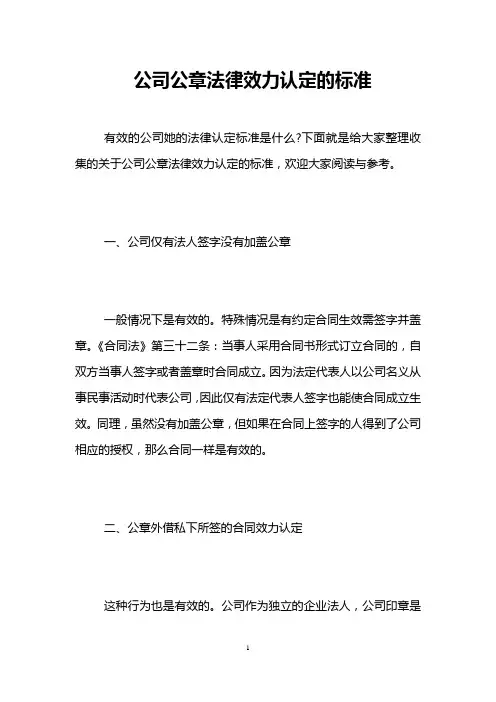 公司公章法律效力认定的标准

有效的公司她的法律认定标准是什么?下面就是给大家整理收集的关于公司公章法律效力认定的标准，欢迎大家阅读与参考。

一、公司仅有法人签字没有加盖公章

一般情况下是有效的。特殊情况是有约定合同生效需签字并盖章。《合同法》第三十二条：当事人采用合同书形式订立合同的，自双方当事人签字或者盖章时合同成立。因为法定代表人以公司名义从事民事活动时代表公司，因此仅有法定代表人签字也能使合同成立生效。同理，虽然没有加盖公章，但如果在合同上签字的人得到了公司相应的授权，那么合同一样是有效的。

二、公章外借私下所签的合同效力认定

这种行为也是有效的。公司作为独立的企业法人，公司印章是

1